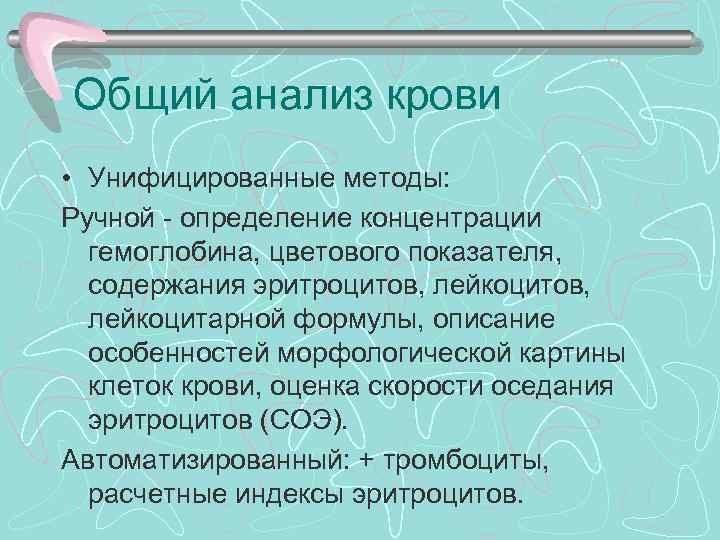 Общий анализ крови

• Унифицированные методы:

Ручной - определение концентрации гемоглобина, цветового показателя, содержания эритроцитов, лейкоцитов, лейкоцитарной формулы, описание особенностей морфологической картины клеток крови, оценка скорости оседания эритроцитов (СОЭ).

Автоматизированный: + тромбоциты, расчетные индексы эритроцитов.